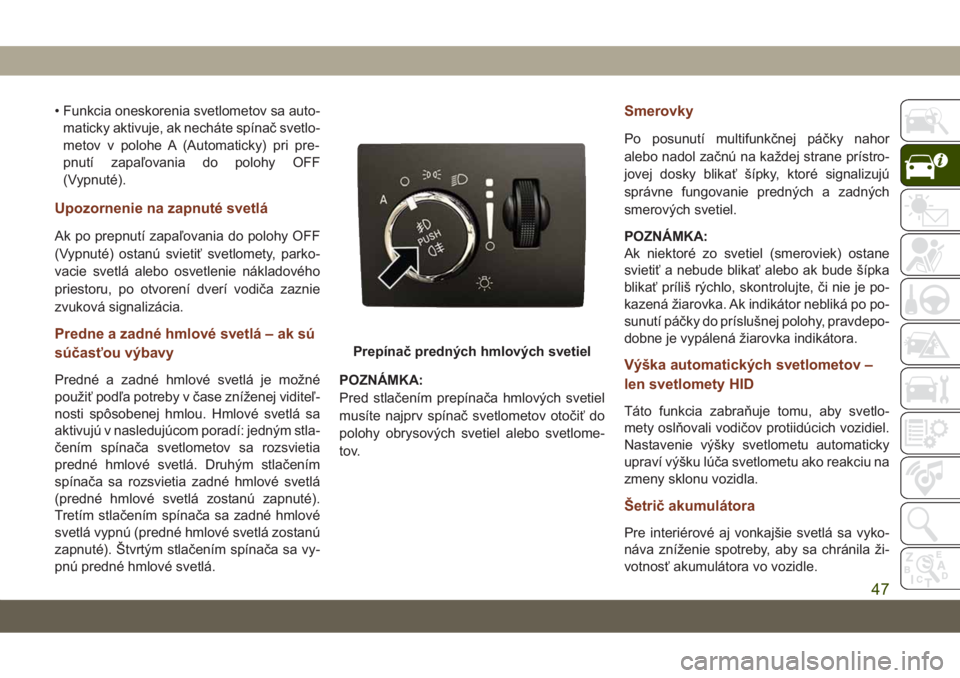 • Funkcia oneskorenia svetlometov sa automaticky aktivuje, ak necháte spínač svetlometov v polohe A (Automaticky) pri prepnutí zapaľovania do polohy OFF (Vypnuté).

Upozornenie na zapnuté svetlá

Ak po prepnutí zapaľovania do polohy OFF (Vypnuté) ostanú svietiť svetlomety, parkovacie svetlá alebo osvetlenie nákladového priestoru, po otvorení dverí vodiča zaznie zvuková signalizácia.

Predne a zadné hmlové svetlá – ak sú súčasťou výbavy

Predné a zadné hmlové svetlá je možné použiť podľa potreby v čase zníženej viditeľnosti spôsobenej hmlou. Hmlové svetlá sa aktivujú v nasledujúcom poradí: jedným stlačením spínača svetlometov sa rozsvietia predné hmlové svetlá. Druhým stlačením spínača sa rozsvietia zadné hmlové svetlá (predné hmlové svetlá zostanú zapnuté). Tretím stlačením spínača sa zadné hmlové svetlá vypnú (predné hmlové svetlá zostanú zapnuté). Štvrtým stlačením spínača sa vypnú predné hmlové svetlá.

A
PUSH

Prepínač predných hmlových svetiel

POZNÁMKA:
Pred stlačením prepínača hmlových svetiel musíte najprv spínač svetlometov otočiť do polohy obrysových svetiel alebo svetlometov.

Smerovky

Po posunutí multifunkčnej páčky nahor alebo nadol začnú na každej strane prístrojovej dosky blikať šípky, ktoré signalizujú správne fungovanie predných a zadných smerových svetiel.

POZNÁMKA:
Ak niektoré zo svetiel (smeroviek) ostane svietiť a nebude blikať alebo ak bude šípka blikať príliš rýchlo, skontrolujte, či nie je pokazená žiarovka. Ak indikátor nebliká po posunutí páčky do príslušnej polohy, pravdepodobne je vypálená žiarovka indikátora.

Výška automatických svetlometov – len svetlomety HID

Táto funkcia zabraňuje tomu, aby svetlomety oslňovali vodičov protiidúcich vozidiel. Nastavenie výšky svetlometu automaticky upraví výšku lúča svetlometu ako reakciu na zmeny sklonu vozidla.

Šetrič akumulátora

Pre interiérové aj vonkajšie svetlá sa vykonáva zníženie spotreby, aby sa chránila životnosť akumulátora vo vozidle.

47

carmanualsonline.info